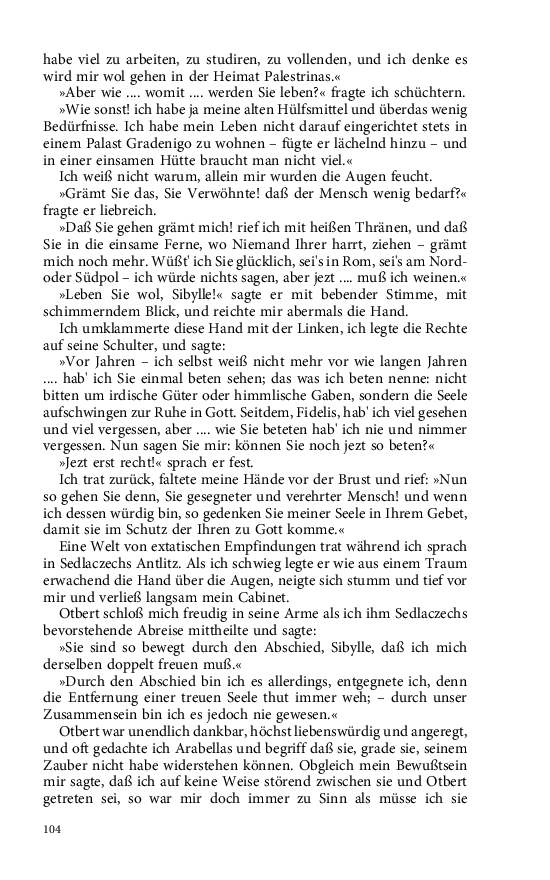 habe viel zu arbeiten, zu studiren, zu vollenden, und ich denke es wird mir wol gehen in der Heimat Palestrinas.«

»Aber wie .... womit .... werden Sie leben?« fragte ich schüchtern.

»Wie sonst! ich habe ja meine alten Hülfsmittel und überdas wenig Bedürfnisse. Ich habe mein Leben nicht darauf eingerichtet stets in einem Palast Gradenigo zu wohnen – fügte er lächelnd hinzu – und in einer einsamen Hütte braucht man nicht viel.«

Ich weiß nicht warum, allein mir wurden die Augen feucht.

»Grämt Sie das, Sie Verwöhnte! daß der Mensch wenig bedarf?« fragte er liebreich.

»Daß Sie gehen grämt mich! rief ich mit heißen Thränen, und daß Sie in die einsame Ferne, wo Niemand Ihrer harrt, ziehen – grämt mich noch mehr. Wüßt' ich Sie glücklich, sei's in Rom, sei's am Nord- oder Südpol – ich würde nichts sagen, aber jezt .... muß ich weinen.«

»Leben Sie wol, Sibylle!« sagte er mit bebender Stimme, mit schimmerndem Blick, und reichte mir abermals die Hand.

Ich umklammerte diese Hand mit der Linken, ich legte die Rechte auf seine Schulter, und sagte:

»Vor Jahren – ich selbst weiß nicht mehr vor wie langen Jahren .... hab' ich Sie einmal beten sehen; das was ich beten nenne: nicht bitten um irdische Güter oder himmlische Gaben, sondern die Seele aufschwingen zur Ruhe in Gott. Seitdem, Fidelis, hab' ich viel gesehen und viel vergessen, aber .... wie Sie beteten hab' ich nie und nimmer vergessen. Nun sagen Sie mir: können Sie noch jezt so beten?«

»Jezt erst recht!« sprach er fest.

Ich trat zurück, faltete meine Hände vor der Brust und rief: »Nun so gehen Sie denn, Sie gesegneter und verehrter Mensch! und wenn ich dessen würdig bin, so gedenken Sie meiner Seele in Ihrem Gebet, damit sie im Schutz der Ihren zu Gott komme.«

Eine Welt von extatischen Empfindungen trat während ich sprach in Sedlaczechs Antlitz. Als ich schwieg legte er wie aus einem Traum erwachend die Hand über die Augen, neigte sich stumm und tief vor mir und verließ langsam mein Cabinet.

Otbert schloß mich freudig in seine Arme als ich ihm Sedlaczechs bevorstehende Abreise mittheilte und sagte:

»Sie sind so bewegt durch den Abschied, Sibylle, daß ich mich derselben doppelt freuen muß.«

»Durch den Abschied bin ich es allerdings, entgegnete ich, denn die Entfernung einer treuen Seele thut immer weh; – durch unser Zusammensein bin ich es jedoch nie gewesen.«

Otbert war unendlich dankbar, höchst liebenswürdig und angeregt, und oft gedachte ich Arabellas und begriff daß sie, grade sie, seinem Zauber nicht habe widerstehen können. Obgleich mein Bewußtsein mir sagte, daß ich auf keine Weise störend zwischen sie und Otbert getreten sei, so war mir doch immer zu Sinn als müsse ich sie

104